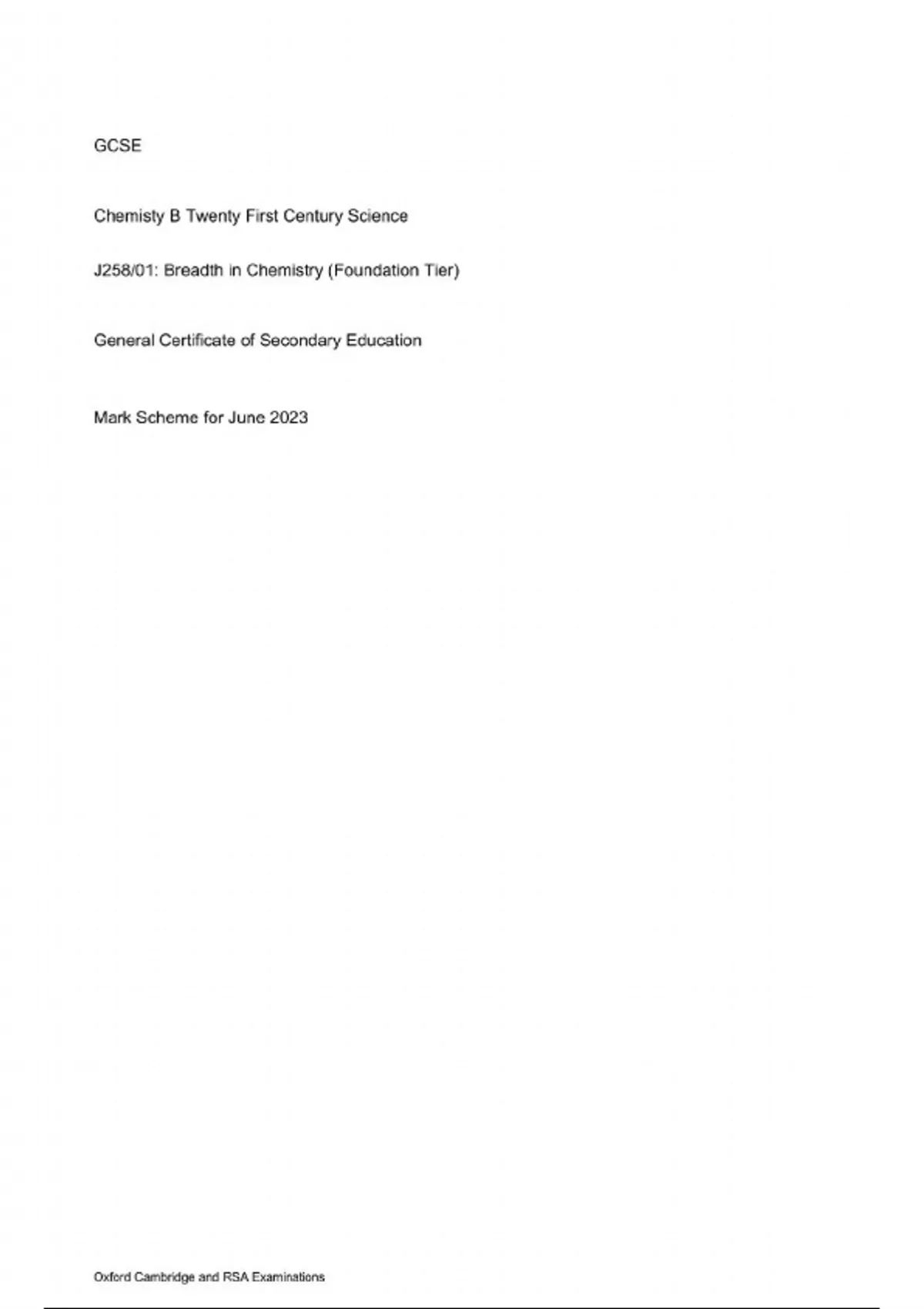 GCSE

Chemisty B Twenty First Century Science

J258/01: Breadth in Chemistry (Foundation Tier)

General Certificate of Secondary Education

Mark Scheme for June 2023

Oxford Cambridge and RSA Examinations